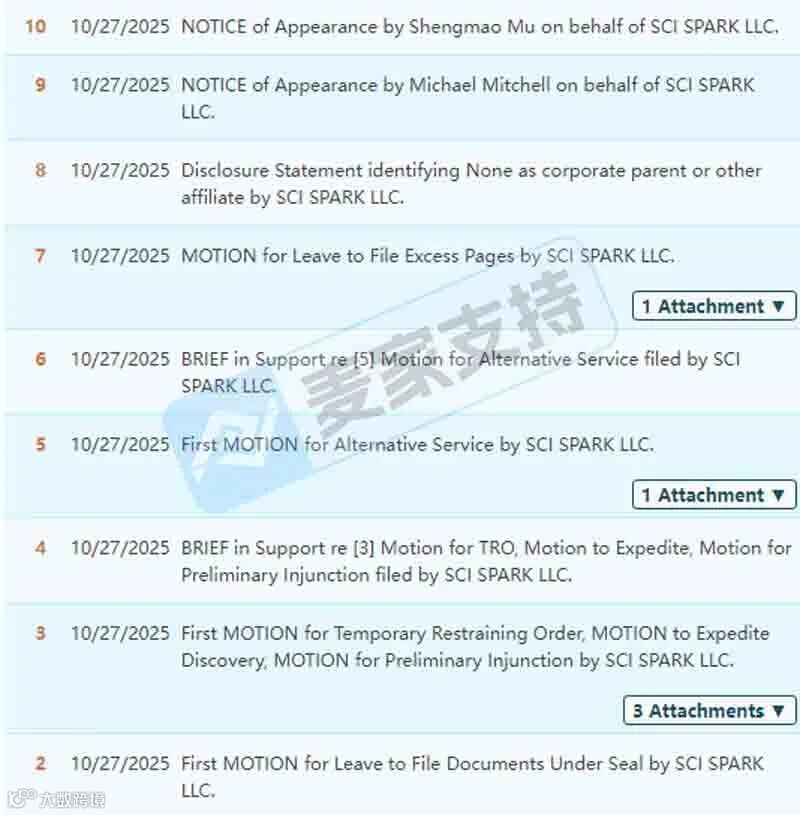 10 10/27/2025 NOTICE of Appearance by Shengmao Mu on behalf of SCI SPARK LLC.

9 10/27/2025 NOTICE of Appearance by Michael Mitchell on behalf of SCI SPARK LLC.

8 10/27/2025 Disclosure Statement identifying None as corporate parent or other affiliate by SCI SPARK LLC.

7 10/27/2025 MOTION for Leave to File Excess Pages by SCI SPARK LLC.

1 Attachment ▼

6 10/27/2025 BRIEF in Support re [5] Motion for Alternative Service filed by SCI SPARK LLC.

5 10/27/2025 First MOTION for Alternative Service by SCI SPARK LLC.

1 Attachment ▼

4 10/27/2025 BRIEF in Support re [3] Motion for TRO, Motion to Expedite, Motion for Preliminary Injunction filed by SCI SPARK LLC.

3 10/27/2025 First MOTION for Temporary Restraining Order, MOTION to Expedite Discovery, MOTION for Preliminary Injunction by SCI SPARK LLC.

3 Attachments ▼

2 10/27/2025 First MOTION for Leave to File Documents Under Seal by SCI SPARK LLC.

麦家支持

大数跨境